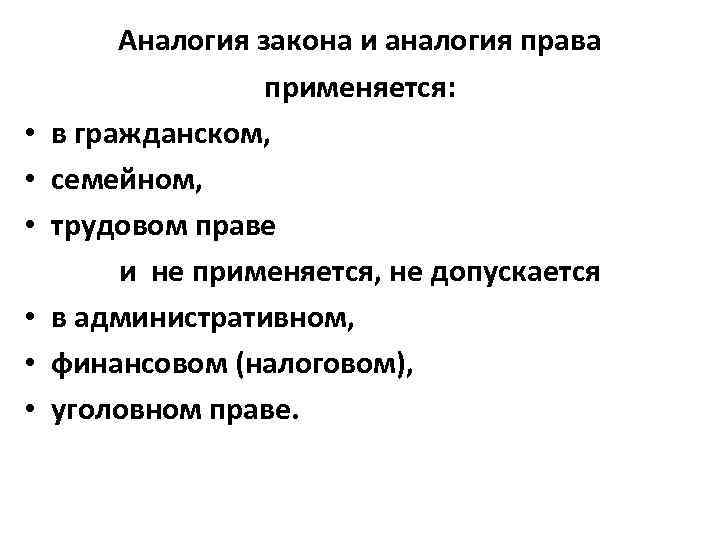 Аналогия закона и аналогия права применяется:

• в гражданском,
• семейном,
• трудовом праве

и не применяется, не допускается

• в административном,
• финансовом (налоговом),
• уголовном праве.